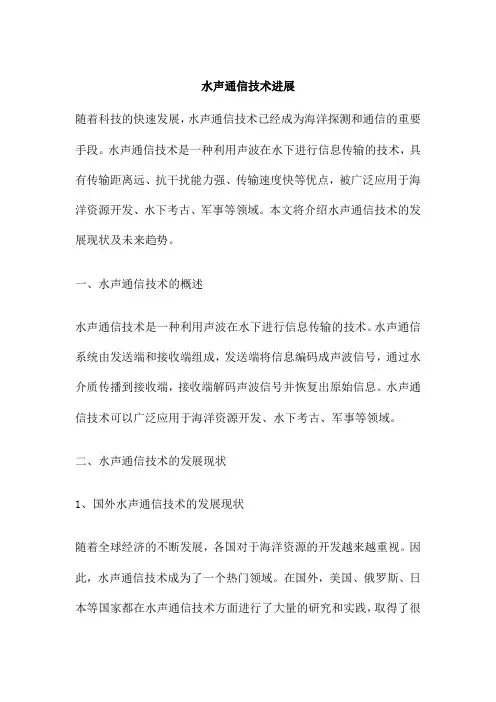 水声通信技术进展

随着科技的快速发展，水声通信技术已经成为海洋探测和通信的重要手段。水声通信技术是一种利用声波在水下进行信息传输的技术，具有传输距离远、抗干扰能力强、传输速度快等优点，被广泛应用于海洋资源开发、水下考古、军事等领域。本文将介绍水声通信技术的发展现状及未来趋势。

一、水声通信技术的概述

水声通信技术是一种利用声波在水下进行信息传输的技术。水声通信系统由发送端和接收端组成，发送端将信息编码成声波信号，通过水介质传播到接收端，接收端解码声波信号并恢复出原始信息。水声通信技术可以广泛应用于海洋资源开发、水下考古、军事等领域。

二、水声通信技术的发展现状

1、国外水声通信技术的发展现状

随着全球经济的不断发展，各国对于海洋资源的开发越来越重视。因此，水声通信技术成为了一个热门领域。在国外，美国、俄罗斯、日本等国家都在水声通信技术方面进行了大量的研究和实践，取得了很